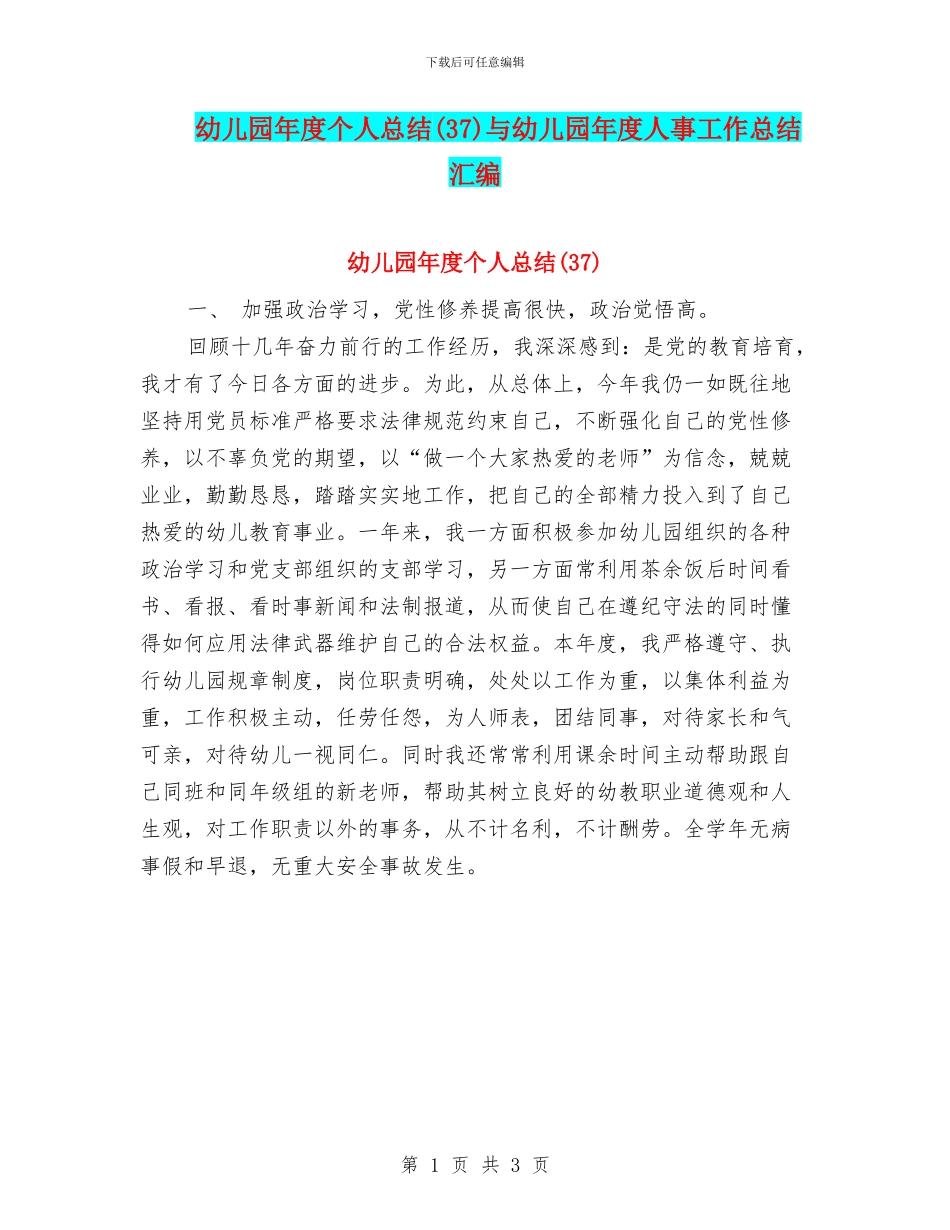 下载后可任意编辑

幼儿园年度个人总结(37)与幼儿园年度人事工作总结汇编

幼儿园年度个人总结(37)

一、 加强政治学习，党性修养提高很快，政治觉悟高。

回顾十几年奋力前行的工作经历，我深深感到：是党的教育培育，我才有了今日各方面的进步。为此，从总体上，今年我仍一如既往地坚持用党员标准严格要求法律规范约束自己，不断强化自己的党性修养，以不辜负党的期望，以“做一个大家热爱的老师”为信念，兢兢业业，勤勤恳恳，踏踏实实地工作，把自己的全部精力投入到了自己热爱的幼儿教育事业。一年来，我一方面积极参加幼儿园组织的各种政治学习和党支部组织的支部学习，另一方面常利用茶余饭后时间看书、看报、看时事新闻和法制报道，从而使自己在遵纪守法的同时懂得如何应用法律武器维护自己的合法权益。本年度，我严格遵守、执行幼儿园规章制度，岗位职责明确，处处以工作为重，以集体利益为重，工作积极主动，任劳任怨，为人师表，团结同事，对待家长和气可亲，对待幼儿一视同仁。同时我还常常利用课余时间主动帮助跟自己同班和同年级组的新老师，帮助其树立良好的幼教职业道德观和人生观，对工作职责以外的事务，从不计名利，不计酬劳。全学年无病事假和早退，无重大安全事故发生。

第 1 页 共 3 页